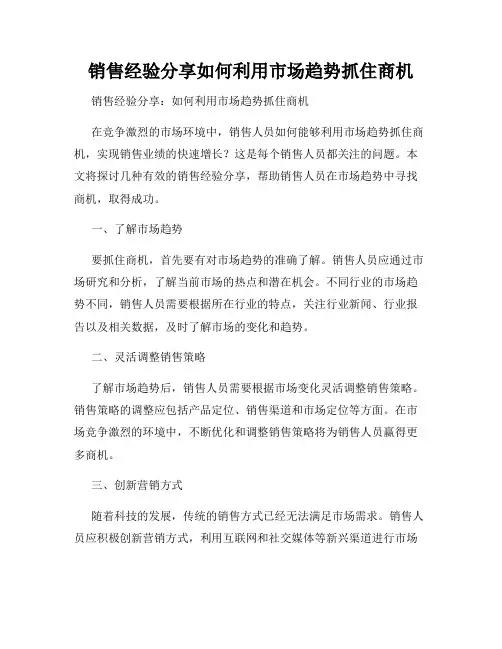 销售经验分享如何利用市场趋势抓住商机

销售经验分享：如何利用市场趋势抓住商机

在竞争激烈的市场环境中，销售人员如何能够利用市场趋势抓住商机，实现销售业绩的快速增长？这是每个销售人员都关注的问题。本文将探讨几种有效的销售经验分享，帮助销售人员在市场趋势中寻找商机，取得成功。

一、了解市场趋势

要抓住商机，首先要有对市场趋势的准确了解。销售人员应通过市场研究和分析，了解当前市场的热点和潜在机会。不同行业的市场趋势不同，销售人员需要根据所在行业的特点，关注行业新闻、行业报告以及相关数据，及时了解市场的变化和趋势。

二、灵活调整销售策略

了解市场趋势后，销售人员需要根据市场变化灵活调整销售策略。销售策略的调整应包括产品定位、销售渠道和市场定位等方面。在市场竞争激烈的环境中，不断优化和调整销售策略将为销售人员赢得更多商机。

三、创新营销方式

随着科技的发展，传统的销售方式已经无法满足市场需求。销售人员应积极创新营销方式，利用互联网和社交媒体等新兴渠道进行市场